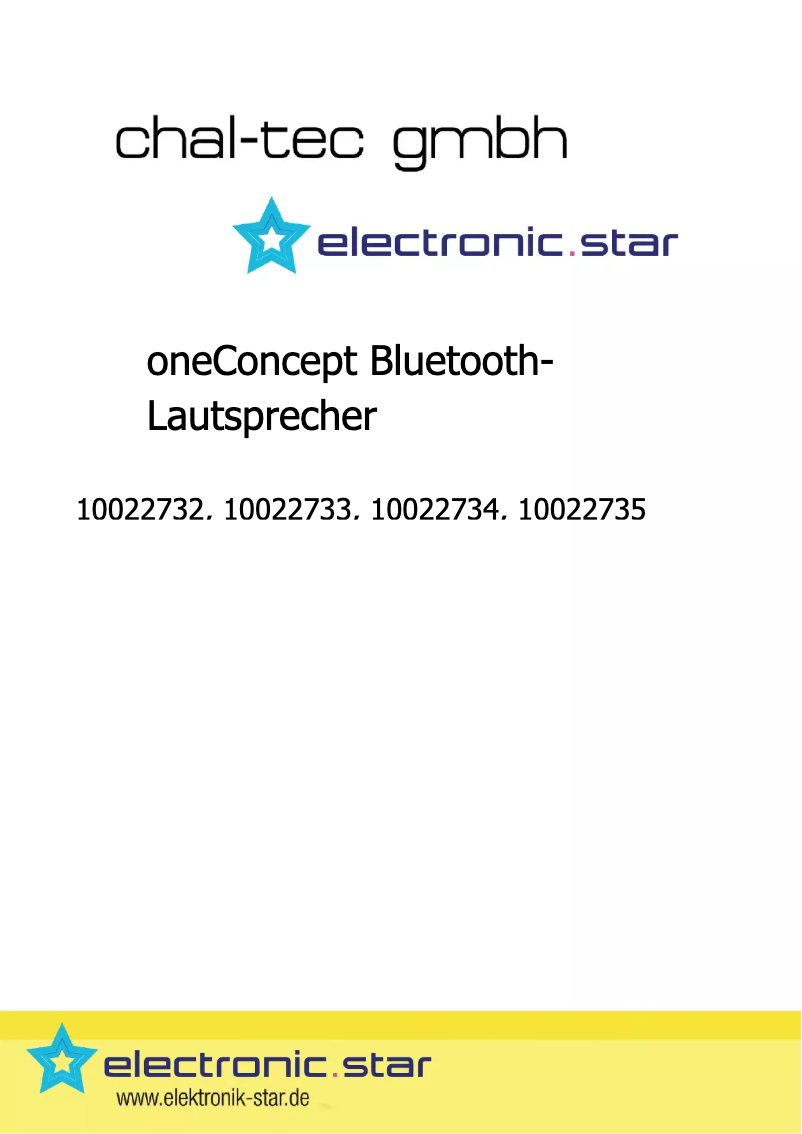 chal-tec gmbh

electronic.star

oneConcept Bluetooth-Lautsprecher

10022732, 10022733, 10022734, 10022735

electronic.star
www.elektronik-star.de